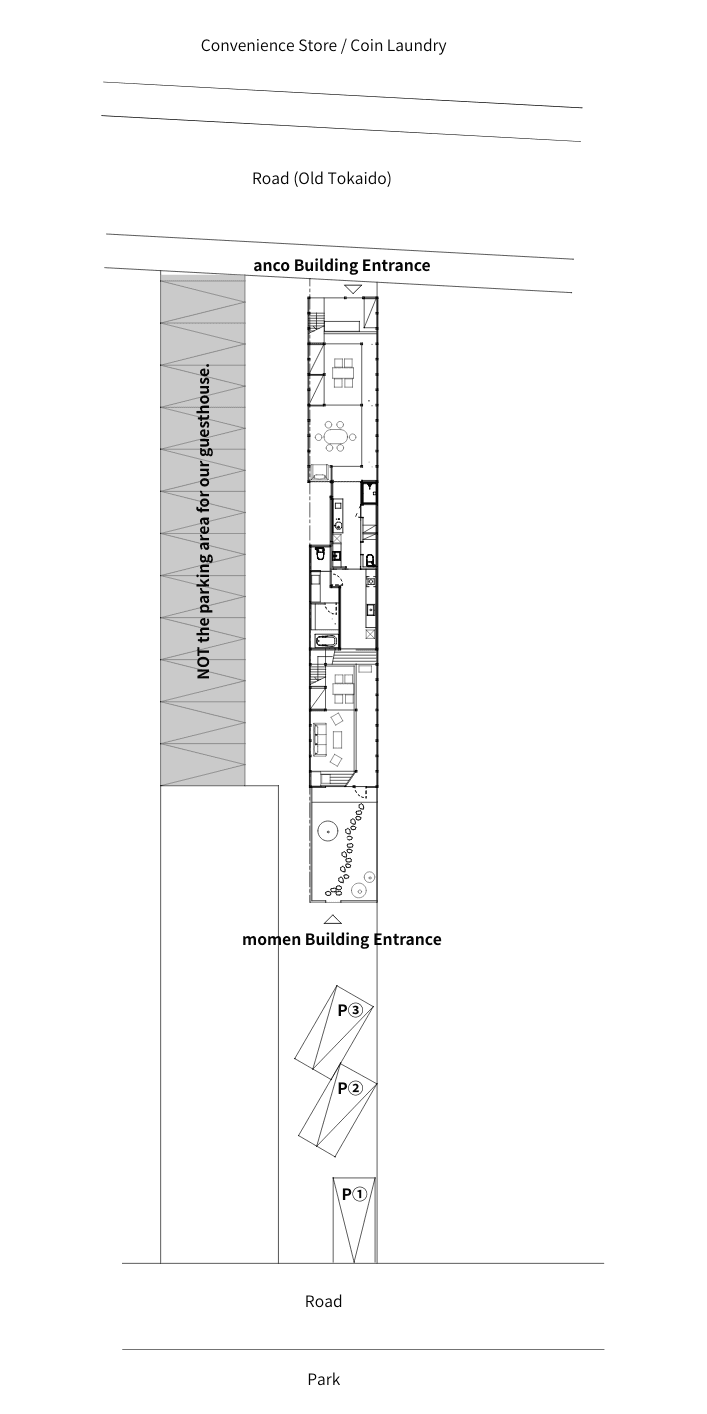 Convenience Store / Coin Laundry

Road (Old Tokaido)

anco Building Entrance

NOT the parking area for our guesthouse.

momen Building Entrance

P③

P②

P①

Road

Park